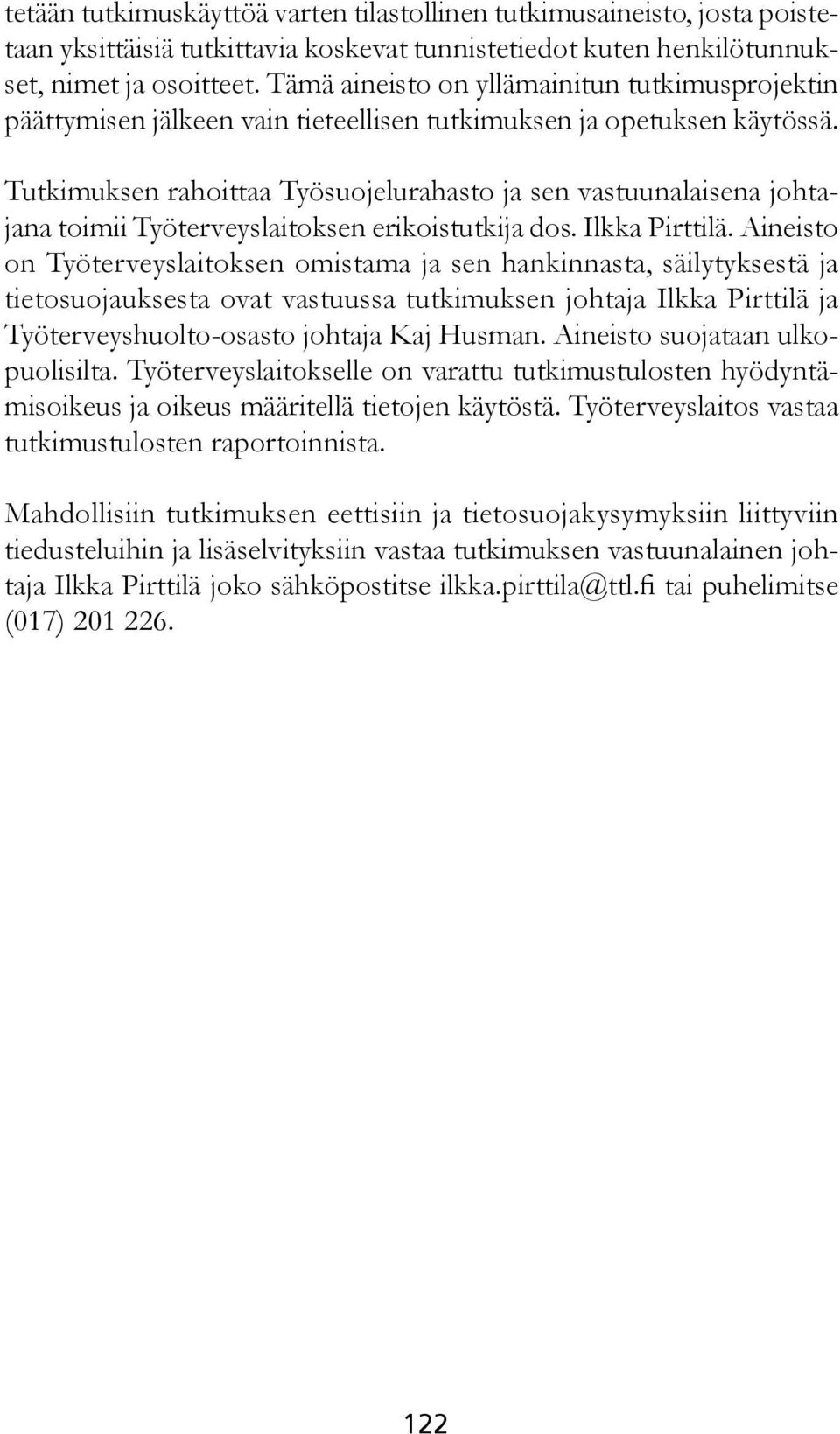 tetään tutkimuskäyttöä varten tilastollinen tutkimusaineisto, josta poistetaan yksittäisiä tutkittavia koskevat tunnistetiedot kuten henkilötunnukset, nimet ja osoitteet. Tämä aineisto on yllämainitun tutkimusprojektin päättymisen jälkeen vain tieteellisen tutkimuksen ja opetuksen käytössä.

Tutkimuksen rahoittaa Työsuojelurahasto ja sen vastuunalaisena johtajana toimii Työterveyslaitoksen erikoistutkija dos. Ilkka Pirttilä. Aineisto on Työterveyslaitoksen omistama ja sen hankinnasta, säilytyksestä ja tietosuojauksesta ovat vastuussa tutkimuksen johtaja Ilkka Pirttilä ja Työterveyshuolto-osasto johtaja Kaj Husman. Aineisto suojataan ulkopuolisilta. Työterveyslaitokselle on varattu tutkimustulosten hyödyntämisoikeus ja oikeus määritellä tietojen käytöstä. Työterveyslaitos vastaa tutkimustulosten raportoinnista.

Mahdollisiin tutkimuksen eettisiin ja tietosuojakysymyksiin liittyviin tiedusteluihin ja lisäselvityksiin vastaa tutkimuksen vastuunalainen johtaja Ilkka Pirttilä joko sähköpostitse ilkka.pirttila@ttl.fi tai puhelimitse (017) 201 226.

122